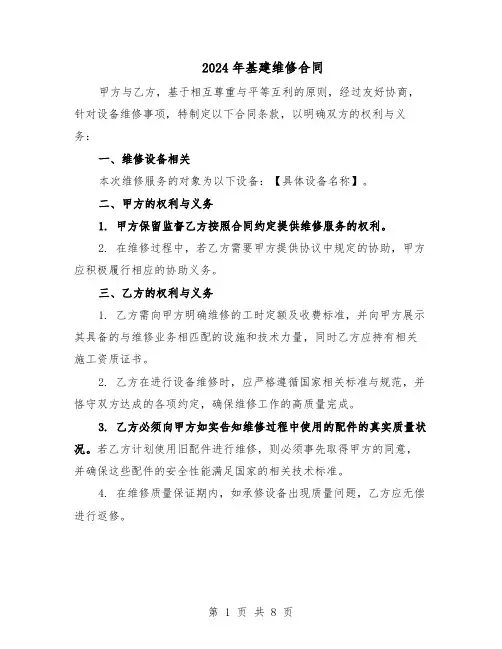 2024年基建维修合同

甲方与乙方，基于相互尊重与平等互利的原则，经过友好协商，针对设备维修事项，特制定以下合同条款，以明确双方的权利与义务：

一、维修设备相关

本次维修服务的对象为以下设备：【具体设备名称】。

二、甲方的权利与义务

1. 甲方保留监督乙方按照合同约定提供维修服务的权利。

2. 在维修过程中，若乙方需要甲方提供协议中规定的协助，甲方应积极履行相应的协助义务。

三、乙方的权利与义务

1. 乙方需向甲方明确维修的工时定额及收费标准，并向甲方展示其具备的与维修业务相匹配的设施和技术力量，同时乙方应持有相关施工资质证书。

2. 乙方在进行设备维修时，应严格遵循国家相关标准与规范，并恪守双方达成的各项约定，确保维修工作的高质量完成。

3. 乙方必须向甲方如实告知维修过程中使用的配件的真实质量状况。若乙方计划使用旧配件进行维修，则必须事先取得甲方的同意，并确保这些配件的安全性能满足国家的相关技术标准。

4. 在维修质量保证期内，如承修设备出现质量问题，乙方应无偿进行返修。

第 1 页 共 8 页